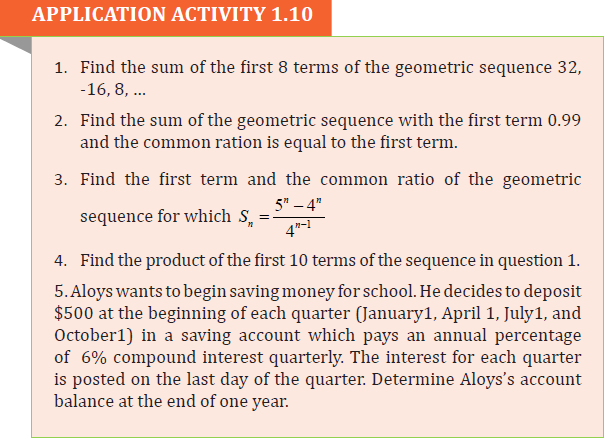 APPLICATION ACTIVITY 1.10

1. Find the sum of the first 8 terms of the geometric sequence 32, -16, 8, ...

2. Find the sum of the geometric sequence with the first term 0.99 and the common ration is equal to the first term.

3. Find the first term and the common ratio of the geometric sequence for which $S_n = \frac{5^n - 4^n}{4^{n-1}}$

4. Find the product of the first 10 terms of the sequence in question 1.

5. Aloys wants to begin saving money for school. He decides to deposit \$500 at the beginning of each quarter (January1, April 1, July1, and October1) in a saving account which pays an annual percentage of 6% compound interest quarterly. The interest for each quarter is posted on the last day of the quarter. Determine Aloys's account balance at the end of one year.